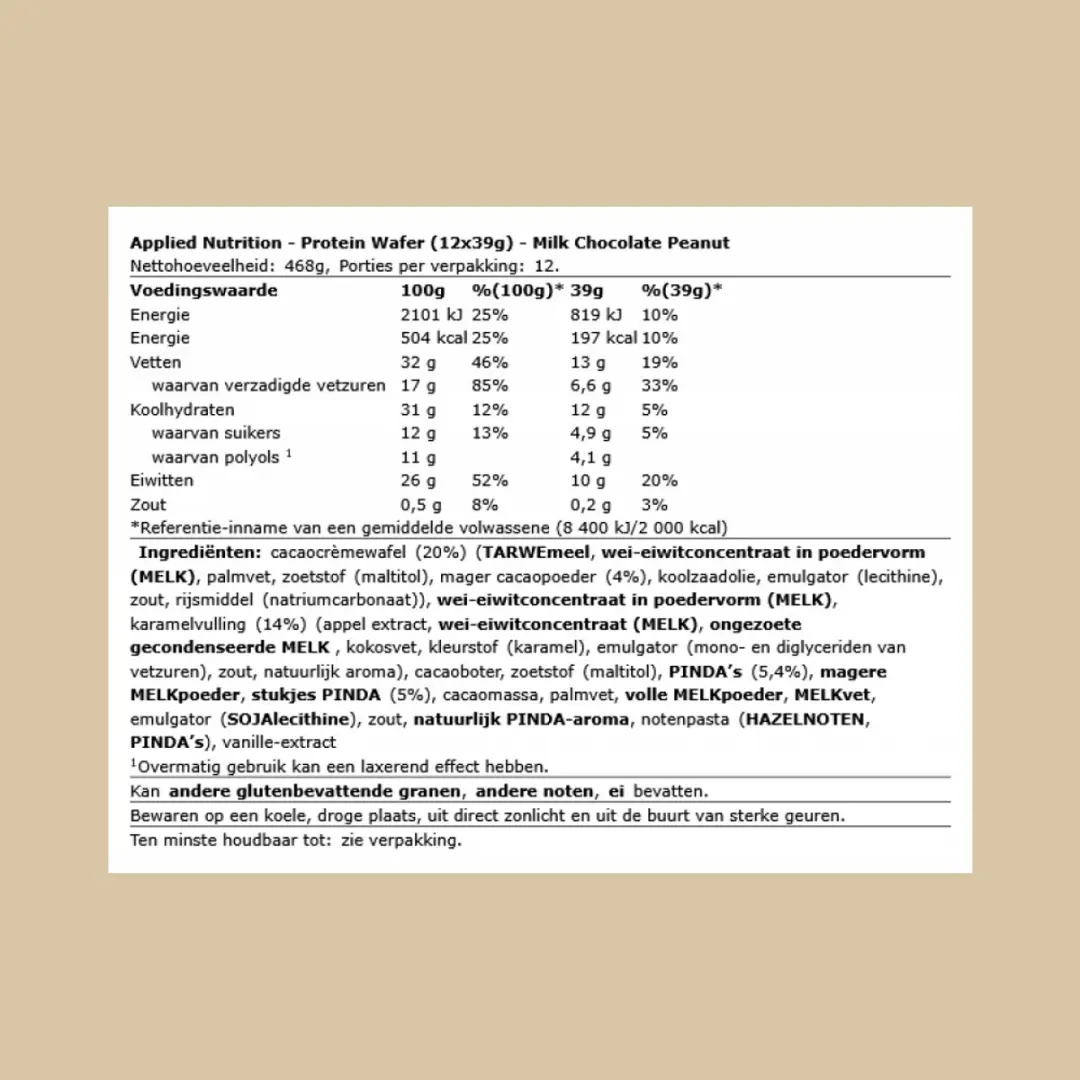 Applied Nutrition - Protein Wafer (12x39g) - Milk Chocolate Peanut
Nettohoeveelheid: 468g, Porties per verpakking: 12.

| Voedingswaarde | 100g | %(100g)* | 39g | %(39g)* |
|---|---|---|---|---|
| Energie | 2101 kJ | 25% | 819 kJ | 10% |
| Energie | 504 kcal | 25% | 197 kcal | 10% |
| Vetten | 32 g | 46% | 13 g | 19% |
| waarvan verzadigde vetzuren | 17 g | 85% | 6,6 g | 33% |
| Koolhydraten | 31 g | 12% | 12 g | 5% |
| waarvan suikers | 12 g | 13% | 4,9 g | 5% |
| waarvan polyols $^1$ | 11 g | | 4,1 g | |
| Eiwitten | 26 g | 52% | 10 g | 20% |
| Zout | 0,5 g | 8% | 0,2 g | 3% |

*Referentie-inname van een gemiddelde volwassene (8 400 kJ/2 000 kcal)

Ingrediënten: cacaocrèmewafel (20%) (TARWEmeel, wei-eiwitconcentraat in poedervorm (MELK), palmvet, zoetstof (maltitol), mager cacaopoeder (4%), koolzaadolie, emulgator (lecithine), zout, rijsmiddel (natriumcarbonaat)), wei-eiwitconcentraat in poedervorm (MELK), karamelvulling (14%) (appel extract, wei-eiwitconcentraat (MELK), ongezoete gecondenseerde MELK , kokosvet, kleurstof (karamel), emulgator (mono- en diglyceriden van vetzuren), zout, natuurlijk aroma), cacaoboter, zoetstof (maltitol), PINDA's (5,4%), magere MELKpoeder, stukjes PINDA (5%), cacaomassa, palmvet, volle MELKpoeder, MELKvet, emulgator (SOJAlecithine), zout, natuurlijk PINDA-aroma, notenpasta (HAZELNOTEN, PINDA's), vanille-extract

$^1$Overmatig gebruik kan een laxerend effect hebben.

Kan andere glutenbevattende granen, andere noten, ei bevatten.

Bewaren op een koele, droge plaats, uit direct zonlicht en uit de buurt van sterke geuren.

Ten minste houdbaar tot: zie verpakking.